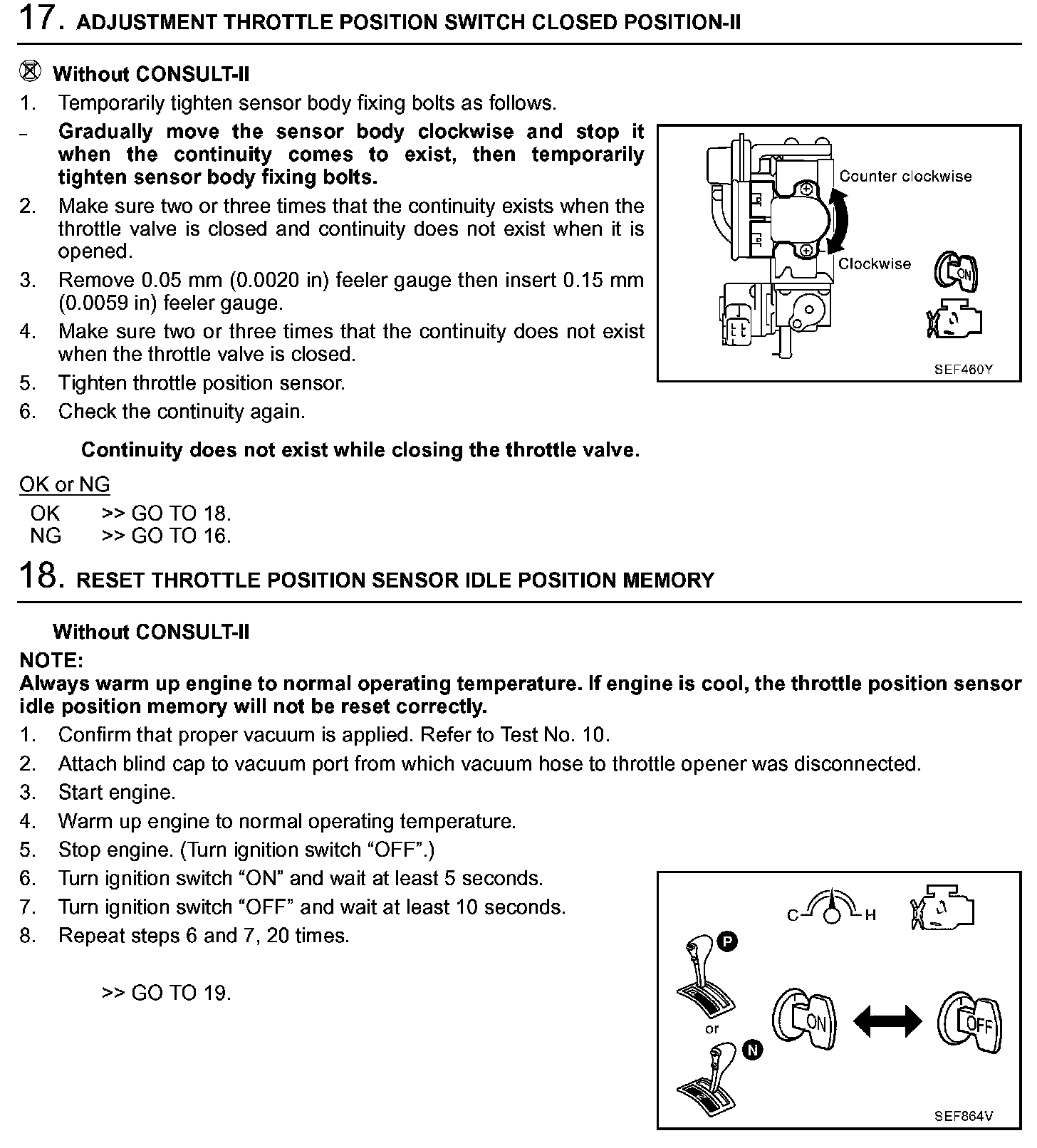 17. ADJUSTMENT THROTTLE POSITION SWITCH CLOSED POSITION-II

Without CONSULT-II
1. Temporarily tighten sensor body fixing bolts as follows.
– Gradually move the sensor body clockwise and stop it when the continuity comes to exist, then temporarily tighten sensor body fixing bolts.
2. Make sure two or three times that the continuity exists when the throttle valve is closed and continuity does not exist when it is opened.
3. Remove 0.05 mm (0.0020 in) feeler gauge then insert 0.15 mm (0.0059 in) feeler gauge.
4. Make sure two or three times that the continuity does not exist when the throttle valve is closed.
5. Tighten throttle position sensor.
6. Check the continuity again.

Continuity does not exist while closing the throttle valve.

Counter clockwise
Clockwise
ON
SEF460Y

OK or NG
OK >> GO TO 18.
NG >> GO TO 16.

18. RESET THROTTLE POSITION SENSOR IDLE POSITION MEMORY

Without CONSULT-II
NOTE:
Always warm up engine to normal operating temperature. If engine is cool, the throttle position sensor idle position memory will not be reset correctly.
1. Confirm that proper vacuum is applied. Refer to Test No. 10.
2. Attach blind cap to vacuum port from which vacuum hose to throttle opener was disconnected.
3. Start engine.
4. Warm up engine to normal operating temperature.
5. Stop engine. (Turn ignition switch “OFF”.)
6. Turn ignition switch “ON” and wait at least 5 seconds.
7. Turn ignition switch “OFF” and wait at least 10 seconds.
8. Repeat steps 6 and 7, 20 times.

>> GO TO 19.

C H
P
or
N
ON
OFF
SEF864V